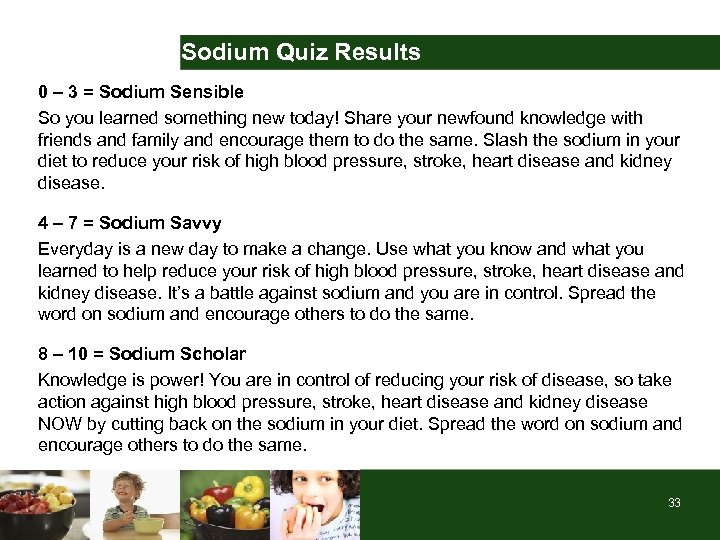 Sodium Quiz Results

0 – 3 = Sodium Sensible

So you learned something new today! Share your newfound knowledge with friends and family and encourage them to do the same. Slash the sodium in your diet to reduce your risk of high blood pressure, stroke, heart disease and kidney disease.

4 – 7 = Sodium Savvy

Everyday is a new day to make a change. Use what you know and what you learned to help reduce your risk of high blood pressure, stroke, heart disease and kidney disease. It's a battle against sodium and you are in control. Spread the word on sodium and encourage others to do the same.

8 – 10 = Sodium Scholar

Knowledge is power! You are in control of reducing your risk of disease, so take action against high blood pressure, stroke, heart disease and kidney disease NOW by cutting back on the sodium in your diet. Spread the word on sodium and encourage others to do the same.

33